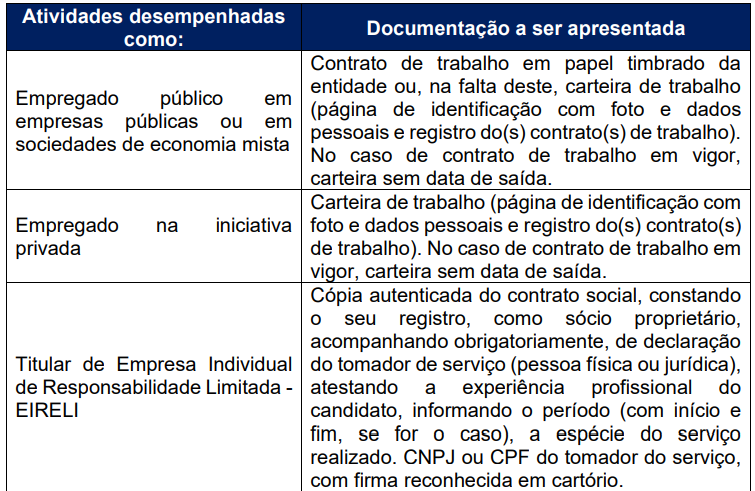 | Atividades desempenhadas como: | Documentação a ser apresentada |
|---|---|
| Empregado público em empresas públicas ou em sociedades de economia mista | Contrato de trabalho em papel timbrado da entidade ou, na falta deste, carteira de trabalho (página de identificação com foto e dados pessoais e registro do(s) contrato(s) de trabalho). No caso de contrato de trabalho em vigor, carteira sem data de saída. |
| Empregado na iniciativa privada | Carteira de trabalho (página de identificação com foto e dados pessoais e registro do(s) contrato(s) de trabalho). No caso de contrato de trabalho em vigor, carteira sem data de saída. |
| Titular de Empresa Individual de Responsabilidade Limitada - EIRELI | Cópia autenticada do contrato social, constando o seu registro, como sócio proprietário, acompanhando obrigatoriamente, de declaração do tomador de serviço (pessoa física ou jurídica), atestando a experiência profissional do candidato, informando o período (com início e fim, se for o caso), a espécie do serviço realizado. CNPJ ou CPF do tomador do serviço, com firma reconhecida em cartório. |